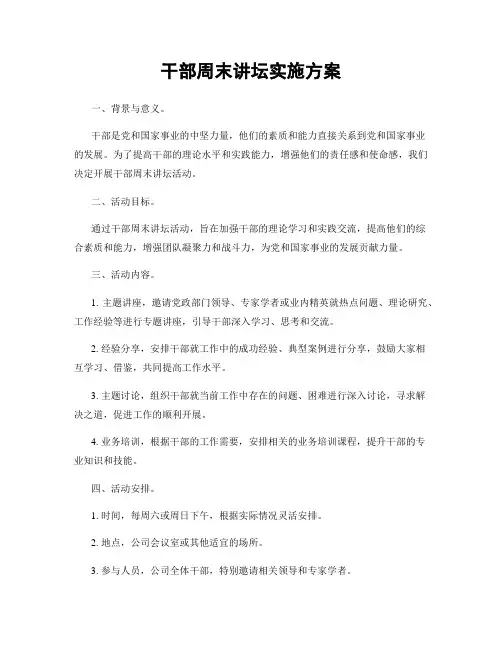 干部周末讲坛实施方案

一、背景与意义。

干部是党和国家事业的中坚力量，他们的素质和能力直接关系到党和国家事业的发展。为了提高干部的理论水平和实践能力，增强他们的责任感和使命感，我们决定开展干部周末讲坛活动。

二、活动目标。

通过干部周末讲坛活动，旨在加强干部的理论学习和实践交流，提高他们的综合素质和能力，增强团队凝聚力和战斗力，为党和国家事业的发展贡献力量。

三、活动内容。

1. 主题讲座，邀请党政部门领导、专家学者或业内精英就热点问题、理论研究、工作经验等进行专题讲座，引导干部深入学习、思考和交流。

2. 经验分享，安排干部就工作中的成功经验、典型案例进行分享，鼓励大家相互学习、借鉴，共同提高工作水平。

3. 主题讨论，组织干部就当前工作中存在的问题、困难进行深入讨论，寻求解决之道，促进工作的顺利开展。

4. 业务培训，根据干部的工作需要，安排相关的业务培训课程，提升干部的专业知识和技能。

四、活动安排。

1. 时间，每周六或周日下午，根据实际情况灵活安排。

2. 地点，公司会议室或其他适宜的场所。

3. 参与人员，公司全体干部，特别邀请相关领导和专家学者。